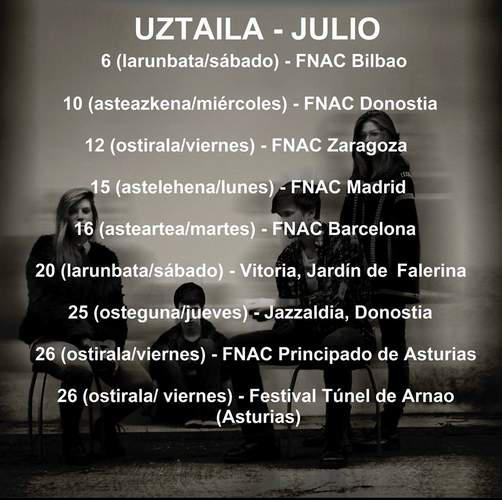 UZTAILA - JULIO

6 (larunbata/sábado) - FNAC Bilbao

10 (asteazkena/miércoles) - FNAC Donostia

12 (ostirala/viernes) - FNAC Zaragoza

15 (astelehena/lunes) - FNAC Madrid

16 (asteartea/martes) - FNAC Barcelona

20 (larunbata/sábado) - Vitoria, Jardín de Falerina

25 (osteguna/jueves) - Jazzaldia, Donostia

26 (ostirala/viernes) - FNAC Principado de Asturias

26 (ostirala/ viernes) - Festival Túnel de Arnao (Asturias)